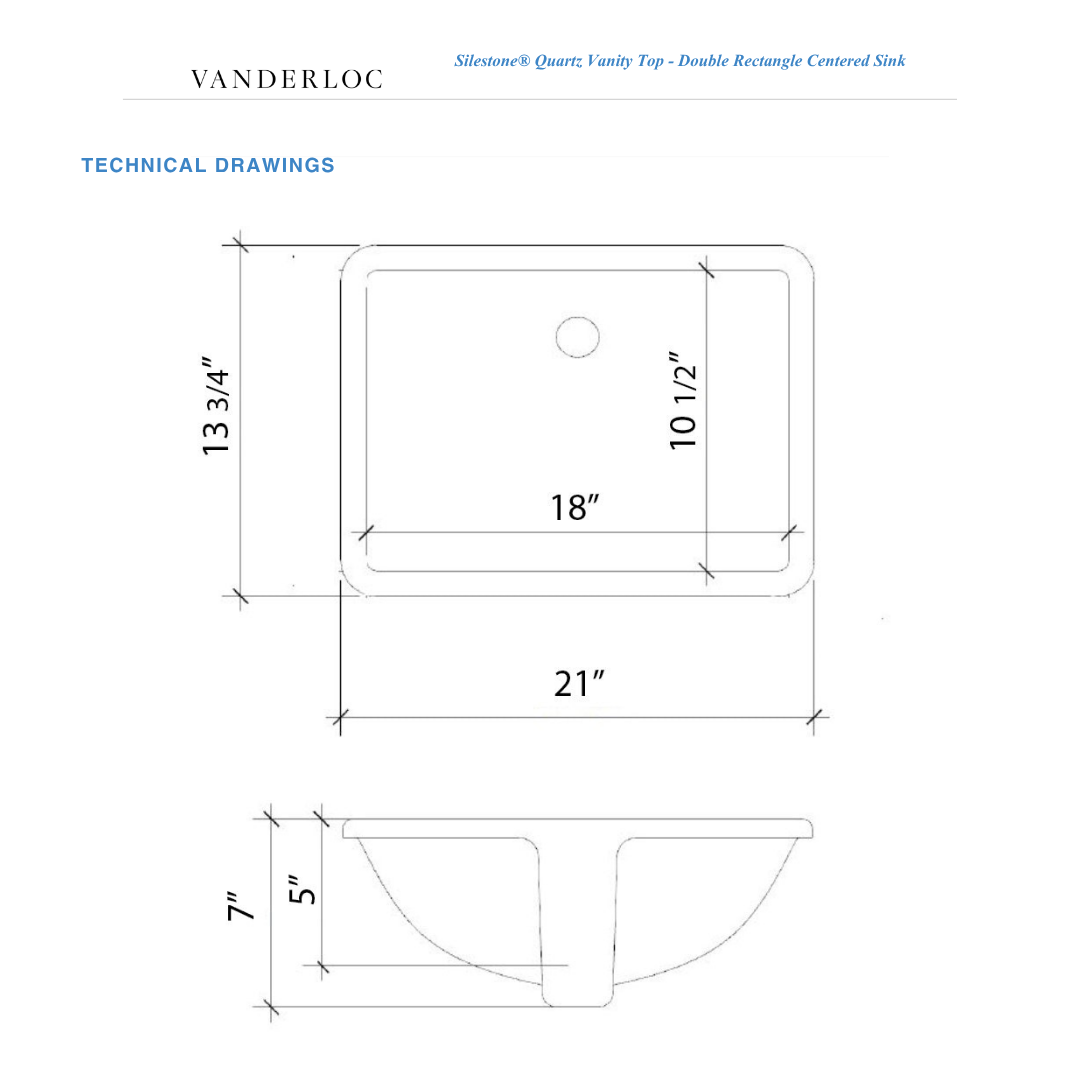 VANDERLOC

Silestone® Quartz Vanity Top - Double Rectangle Centered Sink

TECHNICAL DRAWINGS

13 3/4″

10 1/2″

18″

21″

7″

5″